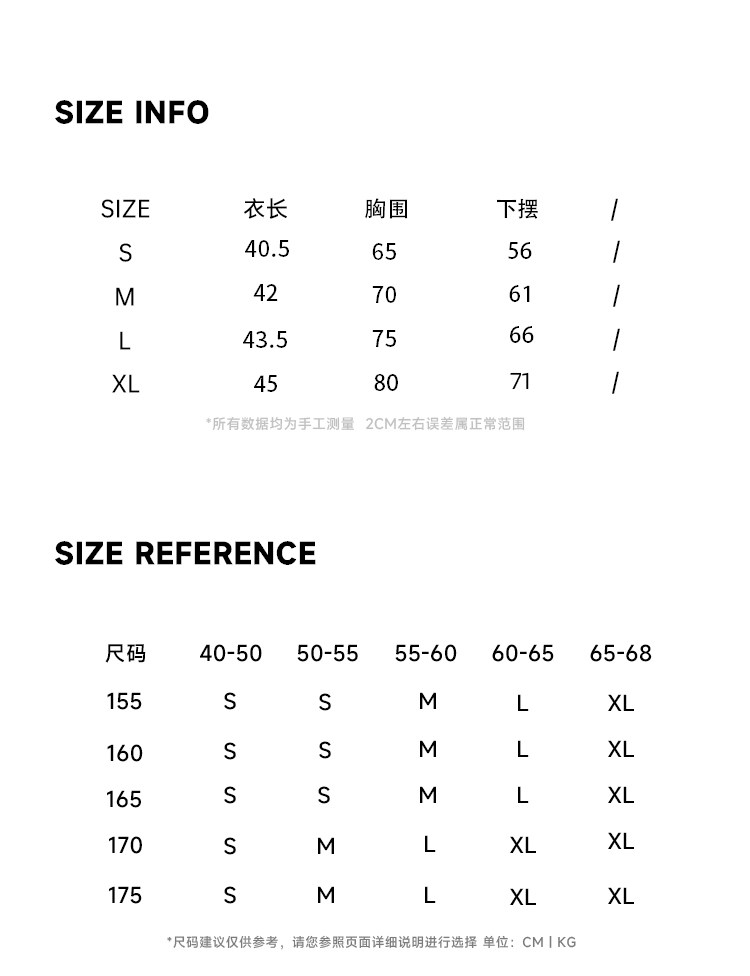 SIZE INFO

| SIZE | 衣长 | 胸围 | 下摆 | / |
|---|---|---|---|---|
| S | 40.5 | 65 | 56 | / |
| M | 42 | 70 | 61 | / |
| L | 43.5 | 75 | 66 | / |
| XL | 45 | 80 | 71 | / |

*所有数据均为手工测量 2CM左右误差属正常范围

SIZE REFERENCE

| 尺码 | 40-50 | 50-55 | 55-60 | 60-65 | 65-68 |
|---|---|---|---|---|---|
| 155 | S | S | M | L | XL |
| 160 | S | S | M | L | XL |
| 165 | S | S | M | L | XL |
| 170 | S | M | L | XL | XL |
| 175 | S | M | L | XL | XL |

*尺码建议仅供参考，请您参照页面详细说明进行选择 单位：CM | KG